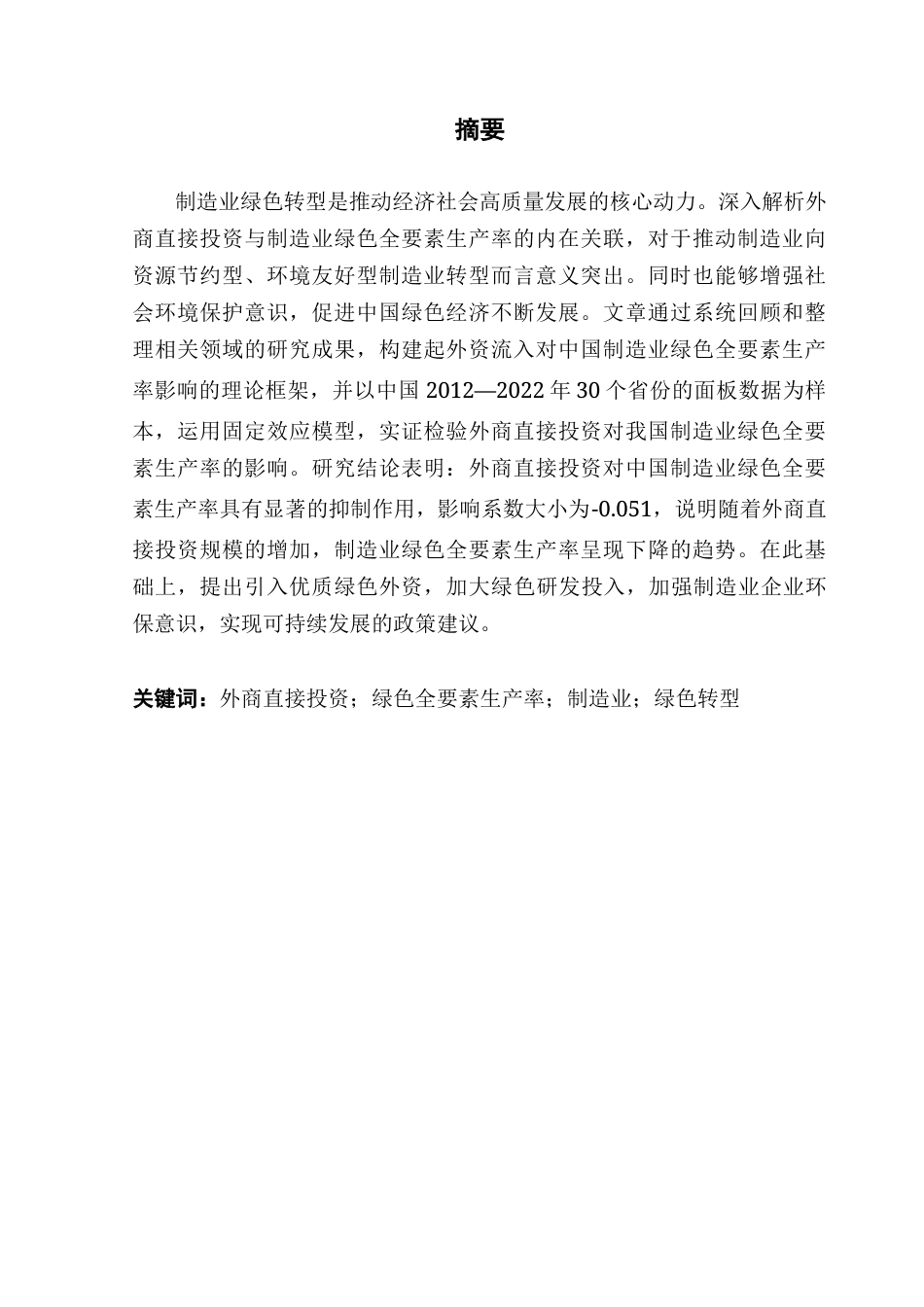 摘要

制造业绿色转型是推动经济社会高质量发展的核心动力。深入解析外商直接投资与制造业绿色全要素生产率的内在关联，对于推动制造业向资源节约型、环境友好型制造业转型而言意义突出。同时也能够增强社会环境保护意识，促进中国绿色经济不断发展。文章通过系统回顾和整理相关领域的研究成果，构建起外资流入对中国制造业绿色全要素生产率影响的理论框架，并以中国 2012—2022 年 30 个省份的面板数据为样本，运用固定效应模型，实证检验外商直接投资对我国制造业绿色全要素生产率的影响。研究结论表明：外商直接投资对中国制造业绿色全要素生产率具有显著的抑制作用，影响系数大小为-0.051，说明随着外商直接投资规模的增加，制造业绿色全要素生产率呈现下降的趋势。在此基础上，提出引入优质绿色外资，加大绿色研发投入，加强制造业企业环保意识，实现可持续发展的政策建议。

关键词：外商直接投资；绿色全要素生产率；制造业；绿色转型